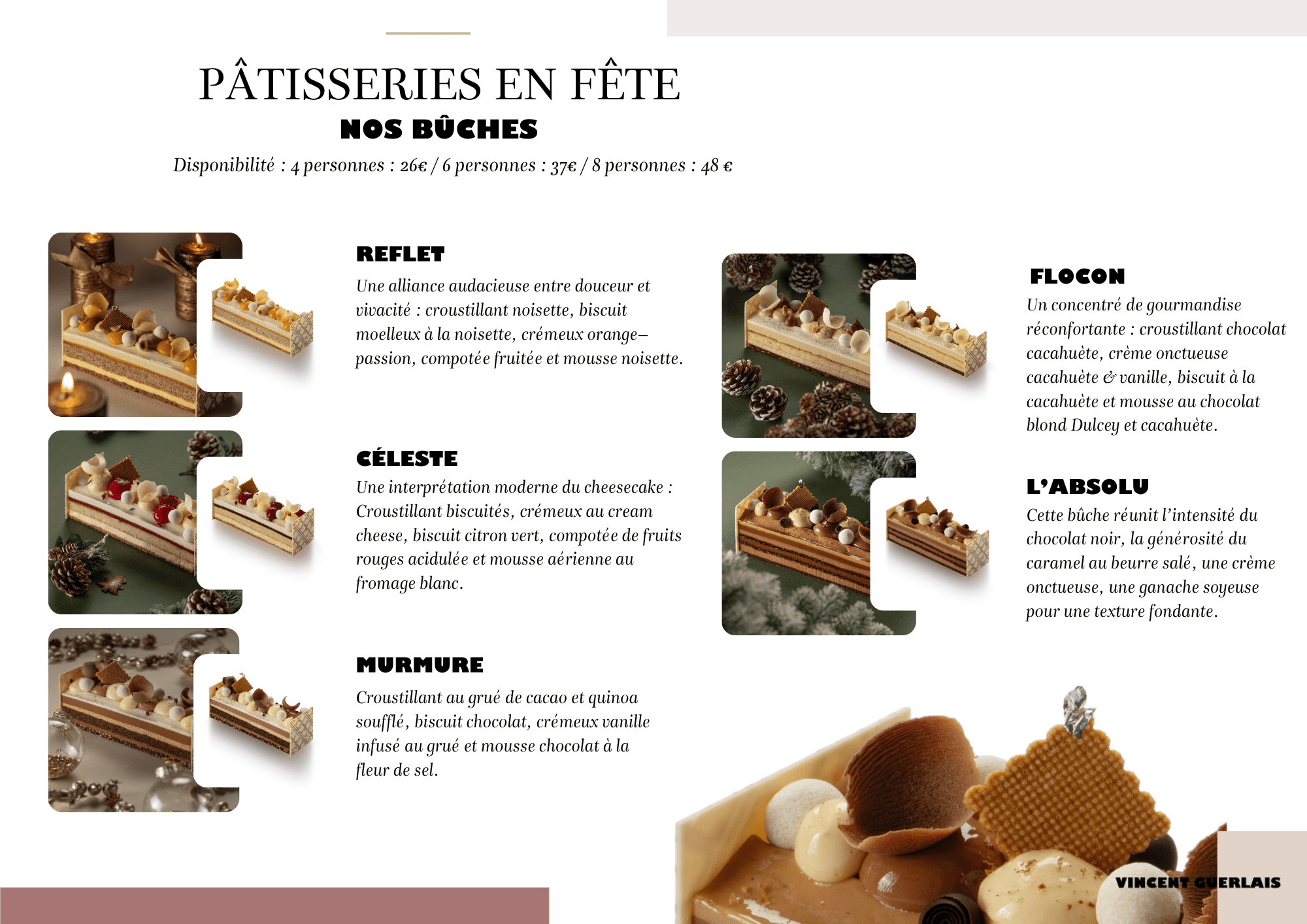 PÂTISSERIES EN FÊTE
NOS BÛCHES
Disponibilité : 4 personnes : 26€ / 6 personnes : 37€ / 8 personnes : 48 €

REFLET
Une alliance audacieuse entre douceur et vivacité : croustillant noisette, biscuit moelleux à la noisette, crémeux orange–passion, compotée fruitée et mousse noisette.

CÉLESTE
Une interprétation moderne du cheesecake : Croustillant biscuités, crémeux au cream cheese, biscuit citron vert, compotée de fruits rouges acidulée et mousse aérienne au fromage blanc.

MURMURE
Croustillant au grué de cacao et quinoa soufflé, biscuit chocolat, crémeux vanille infusé au grué et mousse chocolat à la fleur de sel.

FLOCON
Un concentré de gourmandise réconfortante : croustillant chocolat cacahuète, crème onctueuse cacahuète & vanille, biscuit à la cacahuète et mousse au chocolat blond Dulcey et cacahuète.

L'ABSOLU
Cette bûche réunit l'intensité du chocolat noir, la générosité du caramel au beurre salé, une crème onctueuse, une ganache soyeuse pour une texture fondante.

VINCENT GUERLAIS